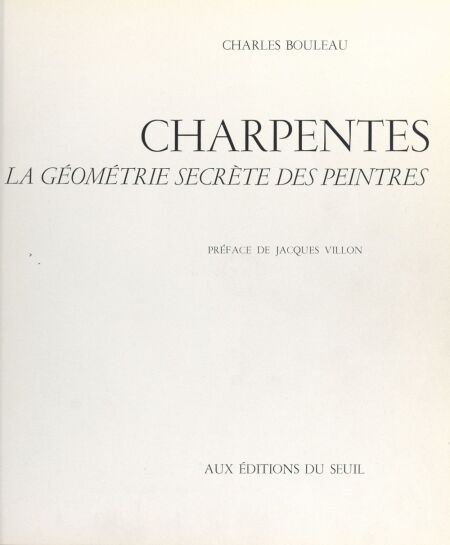 CHARLES BOULEAU

CHARPENTES

LA GÉOMÉTRIE SECRÈTE DES PEINTRES

PRÉFACE DE JACQUES VILLON

AUX ÉDITIONS DU SEUIL